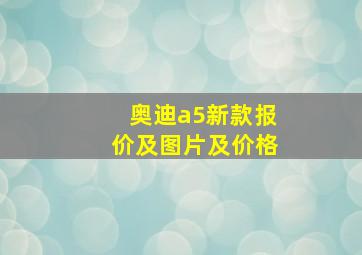 奥迪a5新款报价及图片及价格